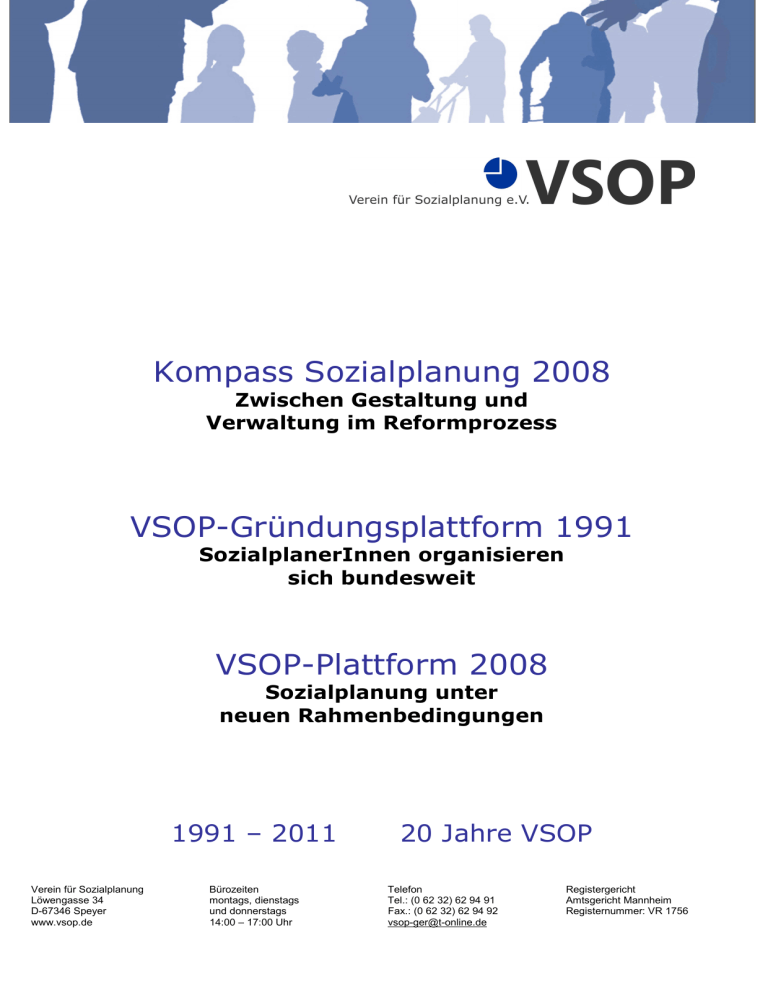 Verein für Sozialplanung e.V. VSOP

Kompass Sozialplanung 2008
Zwischen Gestaltung und Verwaltung im Reformprozess

VSOP-Gründungsplattform 1991
SozialplanerInnen organisieren sich bundesweit

VSOP-Plattform 2008
Sozialplanung unter neuen Rahmenbedingungen

1991 – 2011 20 Jahre VSOP

Verein für Sozialplanung
Löwengasse 34
D-67346 Speyer
www.vsop.de

Bürozeiten
montags, dienstags
und donnerstags
14:00 – 17:00 Uhr

Telefon
Tel.: (0 62 32) 62 94 91
Fax.: (0 62 32) 62 94 92
vsop-ger@t-online.de

Registergericht
Amtsgericht Mannheim
Registernummer: VR 1756